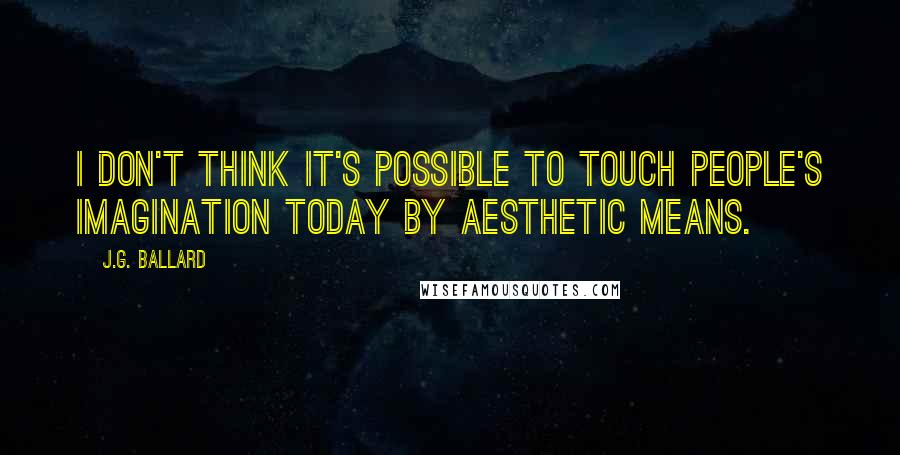 I DON'T THINK IT'S POSSIBLE TO TOUCH PEOPLE'S IMAGINATION TODAY BY AESTHETIC MEANS.

J.G. BALLARD

WISEFAMOUSQUOTES.COM